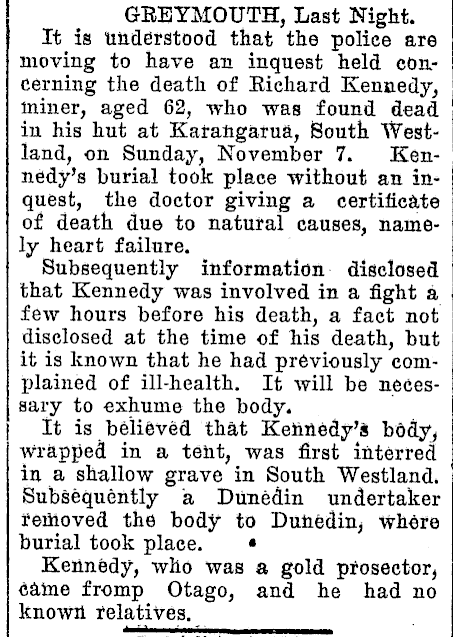 GREYMOUTH, Last Night.

It is understood that the police are moving to have an inquest held concerning the death of Richard Kennedy, miner, aged 62, who was found dead in his hut at Karangarua, South Westland, on Sunday, November 7. Kennedy's burial took place without an inquest, the doctor giving a certificate of death due to natural causes, namely heart failure.

Subsequently information disclosed that Kennedy was involved in a fight a few hours before his death, a fact not disclosed at the time of his death, but it is known that he had previously complained of ill-health. It will be necessary to exhume the body.

It is believed that Kennedy's body, wrapped in a tent, was first interred in a shallow grave in South Westland. Subsequently a Dunedin undertaker removed the body to Dunedin, where burial took place.

Kennedy, who was a gold prosector, came fromp Otago, and he had no known relatives.